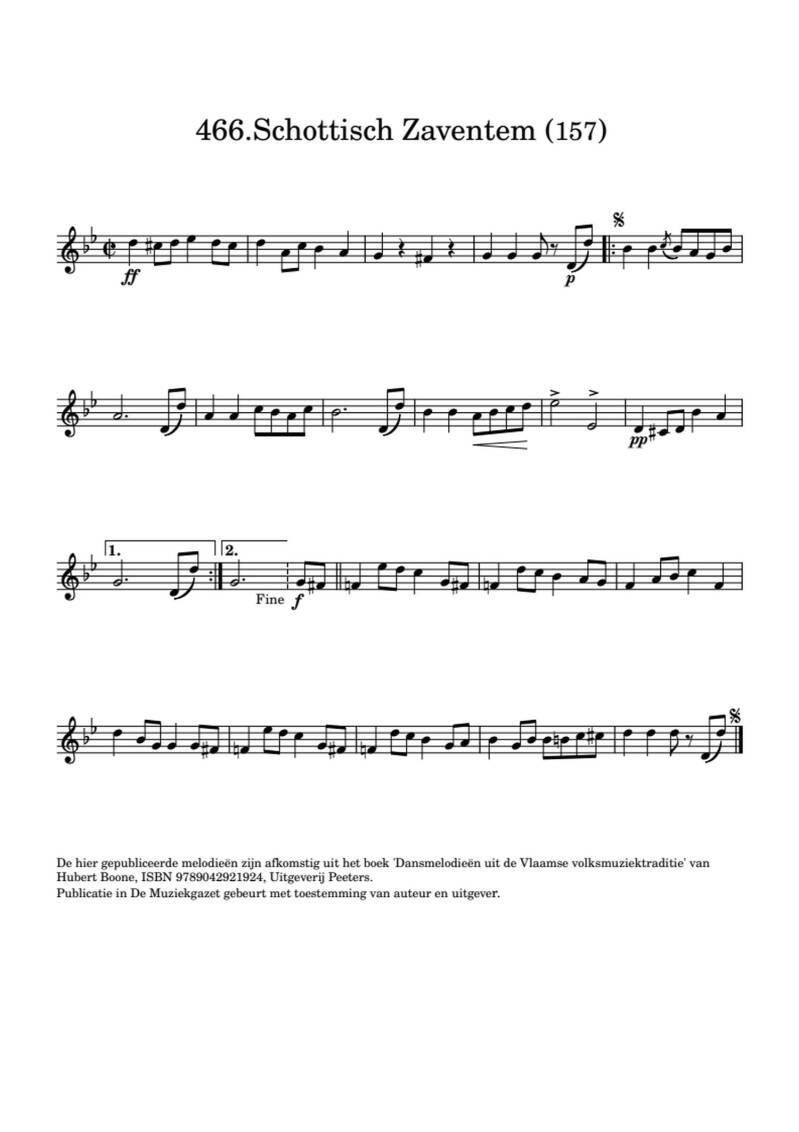 466.Schottisch Zaventem (157)

ff

p

pp

1.

2.

Fine

f

De hier gepubliceerde melodieën zijn afkomstig uit het boek 'Dansmelodieën uit de Vlaamse volksmuziektraditie' van Hubert Boone, ISBN 9789042921924, Uitgeverij Peeters.
Publicatie in De Muziekgazet gebeurt met toestemming van auteur en uitgever.